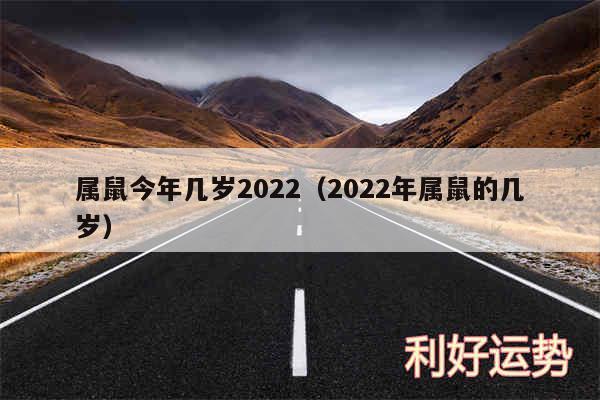 属鼠今年几岁2022（2022年属鼠的几岁）

利好运势